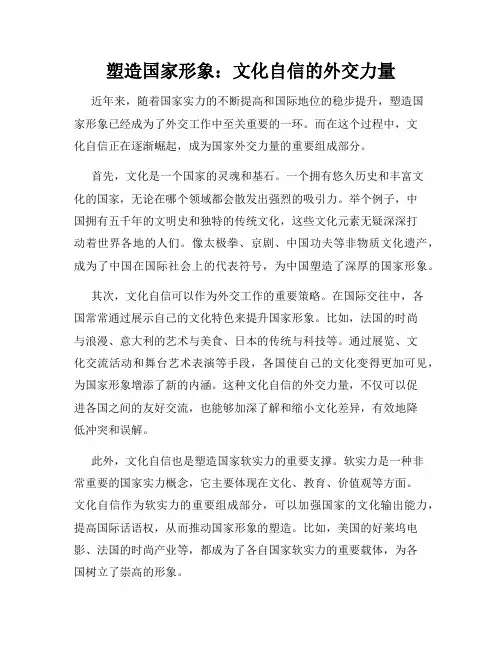 塑造国家形象：文化自信的外交力量

近年来，随着国家实力的不断提高和国际地位的稳步提升，塑造国家形象已经成为了外交工作中至关重要的一环。而在这个过程中，文化自信正在逐渐崛起，成为国家外交力量的重要组成部分。

首先，文化是一个国家的灵魂和基石。一个拥有悠久历史和丰富文化的国家，无论在哪个领域都会散发出强烈的吸引力。举个例子，中国拥有五千年的文明史和独特的传统文化，这些文化元素无疑深深打动着世界各地的人们。像太极拳、京剧、中国功夫等非物质文化遗产，成为了中国在国际社会上的代表符号，为中国塑造了深厚的国家形象。

其次，文化自信可以作为外交工作的重要策略。在国际交往中，各国常常通过展示自己的文化特色来提升国家形象。比如，法国的时尚与浪漫、意大利的艺术与美食、日本的传统与科技等。通过展览、文化交流活动和舞台艺术表演等手段，各国使自己的文化变得更加可见，为国家形象增添了新的内涵。这种文化自信的外交力量，不仅可以促进各国之间的友好交流，也能够加深了解和缩小文化差异，有效地降低冲突和误解。

此外，文化自信也是塑造国家软实力的重要支撑。软实力是一种非常重要的国家实力概念，它主要体现在文化、教育、价值观等方面。文化自信作为软实力的重要组成部分，可以加强国家的文化输出能力，提高国际话语权，从而推动国家形象的塑造。比如，美国的好莱坞电影、法国的时尚产业等，都成为了各自国家软实力的重要载体，为各国树立了崇高的形象。